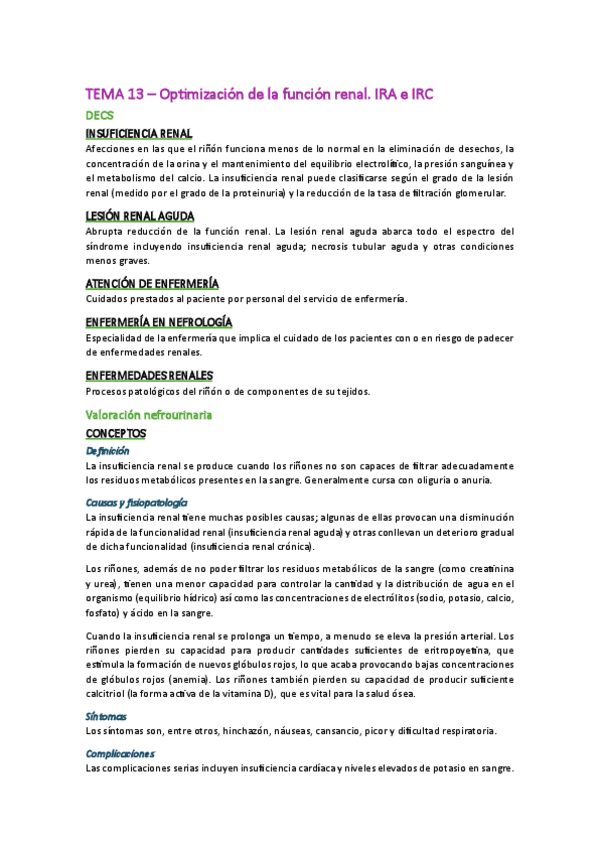 TEMA 13 – Optimización de la función renal. IRA e IRC

DECS

INSUFICIENCIA RENAL

Afecciones en las que el riñón funciona menos de lo normal en la eliminación de desechos, la concentración de la orina y el mantenimiento del equilibrio electrolítico, la presión sanguínea y el metabolismo del calcio. La insuficiencia renal puede clasificarse según el grado de la lesión renal (medido por el grado de la proteinuria) y la reducción de la tasa de filtración glomerular.

LESIÓN RENAL AGUDA

Abrupta reducción de la función renal. La lesión renal aguda abarca todo el espectro del síndrome incluyendo insuficiencia renal aguda; necrosis tubular aguda y otras condiciones menos graves.

ATENCIÓN DE ENFERMERÍA

Cuidados prestados al paciente por personal del servicio de enfermería.

ENFERMERÍA EN NEFROLOGÍA

Especialidad de la enfermería que implica el cuidado de los pacientes con o en riesgo de padecer de enfermedades renales.

ENFERMEDADES RENALES

Procesos patológicos del riñón o de componentes de su tejidos.

Valoración nefrourinaria

CONCEPTOS

Definición

La insuficiencia renal se produce cuando los riñones no son capaces de filtrar adecuadamente los residuos metabólicos presentes en la sangre. Generalmente cursa con oliguria o anuria.

Causas y fisiopatología

La insuficiencia renal tiene muchas posibles causas; algunas de ellas provocan una disminución rápida de la funcionalidad renal (insuficiencia renal aguda) y otras conllevan un deterioro gradual de dicha funcionalidad (insuficiencia renal crónica).

Los riñones, además de no poder filtrar los residuos metabólicos de la sangre (como creatinina y urea), tienen una menor capacidad para controlar la cantidad y la distribución de agua en el organismo (equilibrio hídrico) así como las concentraciones de electrólitos (sodio, potasio, calcio, fosfato) y ácido en la sangre.

Cuando la insuficiencia renal se prolonga un tiempo, a menudo se eleva la presión arterial. Los riñones pierden su capacidad para producir cantidades suficientes de eritropoyetina, que estimula la formación de nuevos glóbulos rojos, lo que acaba provocando bajas concentraciones de glóbulos rojos (anemia). Los riñones también pierden su capacidad de producir suficiente calcitriol (la forma activa de la vitamina D), que es vital para la salud ósea.

Síntomas

Los síntomas son, entre otros, hinchazón, náuseas, cansancio, picor y dificultad respiratoria.

Complicaciones

Las complicaciones serias incluyen insuficiencia cardíaca y niveles elevados de potasio en sangre.